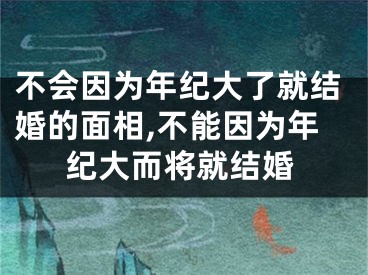 不会因为年纪大了就结婚的面相,不能因为年纪大而将就结婚